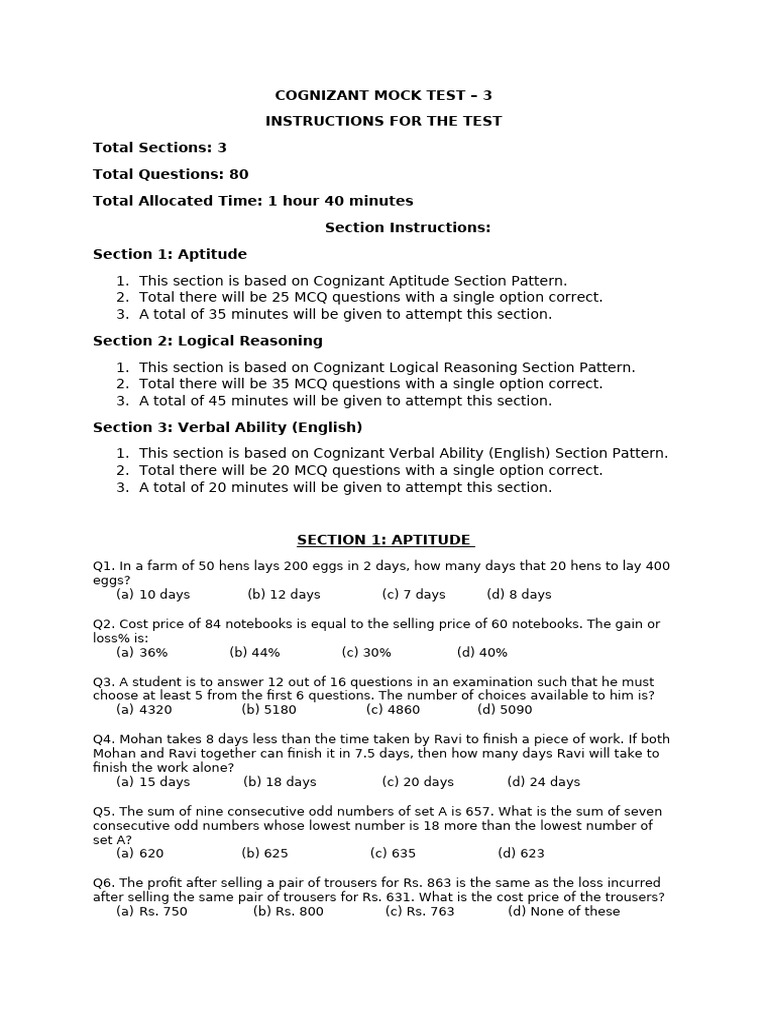 COGNIZANT MOCK TEST – 3

INSTRUCTIONS FOR THE TEST

Total Sections: 3

Total Questions: 80

Total Allocated Time: 1 hour 40 minutes

Section Instructions:

Section 1: Aptitude

1. This section is based on Cognizant Aptitude Section Pattern.
2. Total there will be 25 MCQ questions with a single option correct.
3. A total of 35 minutes will be given to attempt this section.

Section 2: Logical Reasoning

1. This section is based on Cognizant Logical Reasoning Section Pattern.
2. Total there will be 35 MCQ questions with a single option correct.
3. A total of 45 minutes will be given to attempt this section.

Section 3: Verbal Ability (English)

1. This section is based on Cognizant Verbal Ability (English) Section Pattern.
2. Total there will be 20 MCQ questions with a single option correct.
3. A total of 20 minutes will be given to attempt this section.

SECTION 1: APTITUDE

Q1. In a farm of 50 hens lays 200 eggs in 2 days, how many days that 20 hens to lay 400 eggs?
(a) 10 days (b) 12 days (c) 7 days (d) 8 days

Q2. Cost price of 84 notebooks is equal to the selling price of 60 notebooks. The gain or loss% is:
(a) 36% (b) 44% (c) 30% (d) 40%

Q3. A student is to answer 12 out of 16 questions in an examination such that he must choose at least 5 from the first 6 questions. The number of choices available to him is?
(a) 4320 (b) 5180 (c) 4860 (d) 5090

Q4. Mohan takes 8 days less than the time taken by Ravi to finish a piece of work. If both Mohan and Ravi together can finish it in 7.5 days, then how many days Ravi will take to finish the work alone?
(a) 15 days (b) 18 days (c) 20 days (d) 24 days

Q5. The sum of nine consecutive odd numbers of set A is 657. What is the sum of seven consecutive odd numbers whose lowest number is 18 more than the lowest number of set A?
(a) 620 (b) 625 (c) 635 (d) 623

Q6. The profit after selling a pair of trousers for Rs. 863 is the same as the loss incurred after selling the same pair of trousers for Rs. 631. What is the cost price of the trousers?
(a) Rs. 750 (b) Rs. 800 (c) Rs. 763 (d) None of these